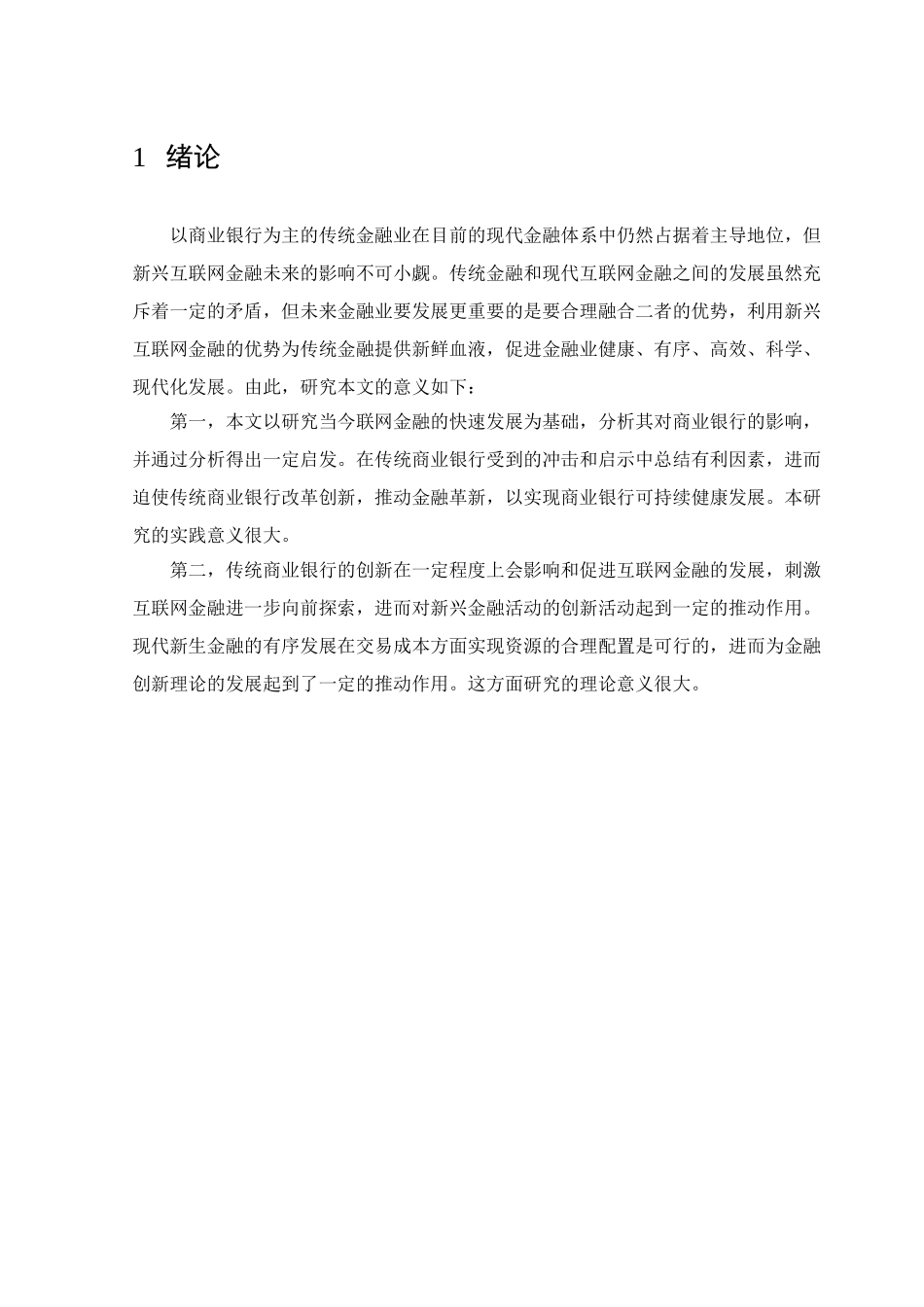 1 绪论

以商业银行为主的传统金融业在目前的现代金融体系中仍然占据着主导地位，但新兴互联网金融未来的影响不可小觑。传统金融和现代互联网金融之间的发展虽然充斥着一定的矛盾，但未来金融业要发展更重要的是要合理融合二者的优势，利用新兴互联网金融的优势为传统金融提供新鲜血液，促进金融业健康、有序、高效、科学、现代化发展。由此，研究本文的意义如下：

第一，本文以研究当今联网金融的快速发展为基础，分析其对商业银行的影响，并通过分析得出一定启发。在传统商业银行受到的冲击和启示中总结有利因素，进而迫使传统商业银行改革创新，推动金融革新，以实现商业银行可持续健康发展。本研究的实践意义很大。

第二，传统商业银行的创新在一定程度上会影响和促进互联网金融的发展，刺激互联网金融进一步向前探索，进而对新兴金融活动的创新活动起到一定的推动作用。现代新生金融的有序发展在交易成本方面实现资源的合理配置是可行的，进而为金融创新理论的发展起到了一定的推动作用。这方面研究的理论意义很大。